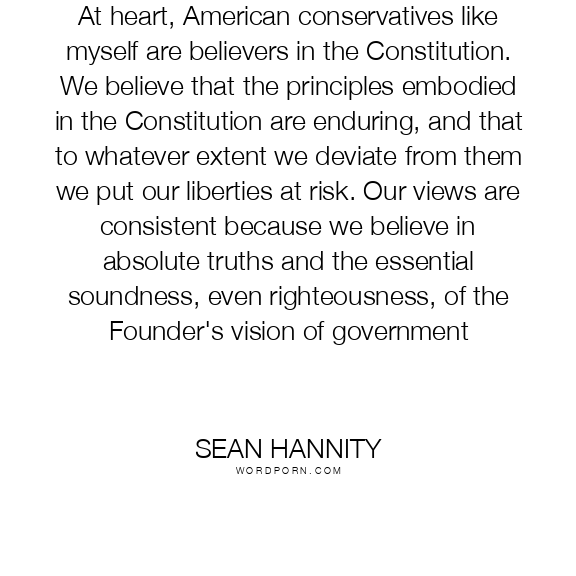 At heart, American conservatives like myself are believers in the Constitution. We believe that the principles embodied in the Constitution are enduring, and that to whatever extent we deviate from them we put our liberties at risk. Our views are consistent because we believe in absolute truths and the essential soundness, even righteousness, of the Founder's vision of government

SEAN HANNITY
WORDPORN.COM